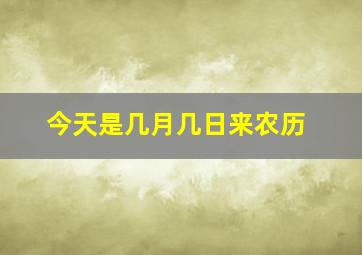 今天是几月几日来农历